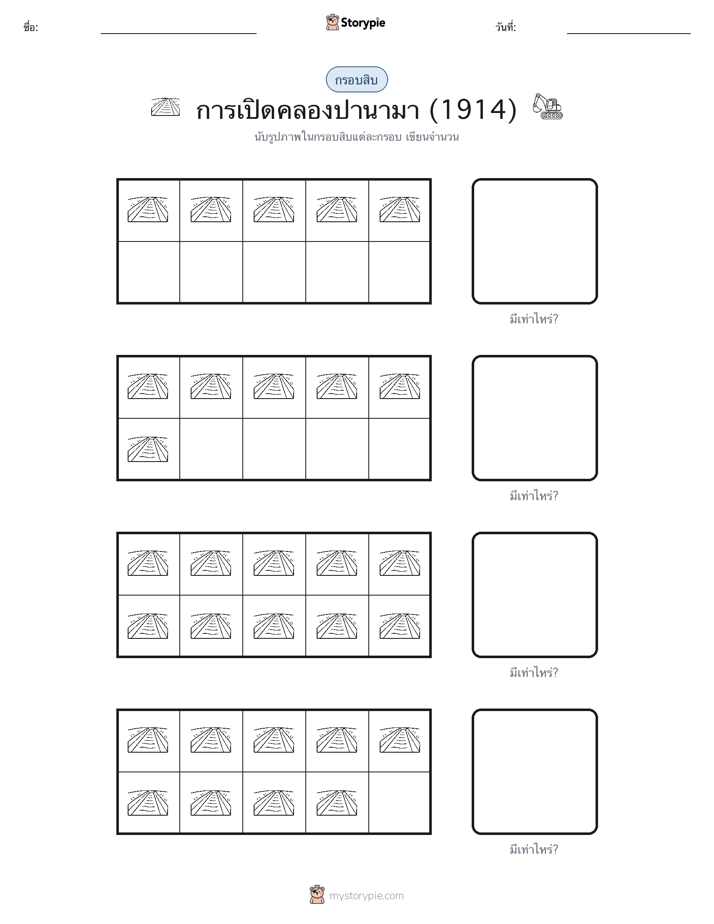 ชื่อ:

Storypie

วันที่:

กรอบสิบ

การเปิดคลองปานามา (1914)

นับรูปภาพในกรอบสิบแต่ละกรอบ เขียนจำนวน

มีเท่าไหร่?

มีเท่าไหร่?

มีเท่าไหร่?

มีเท่าไหร่?

mystorypie.com